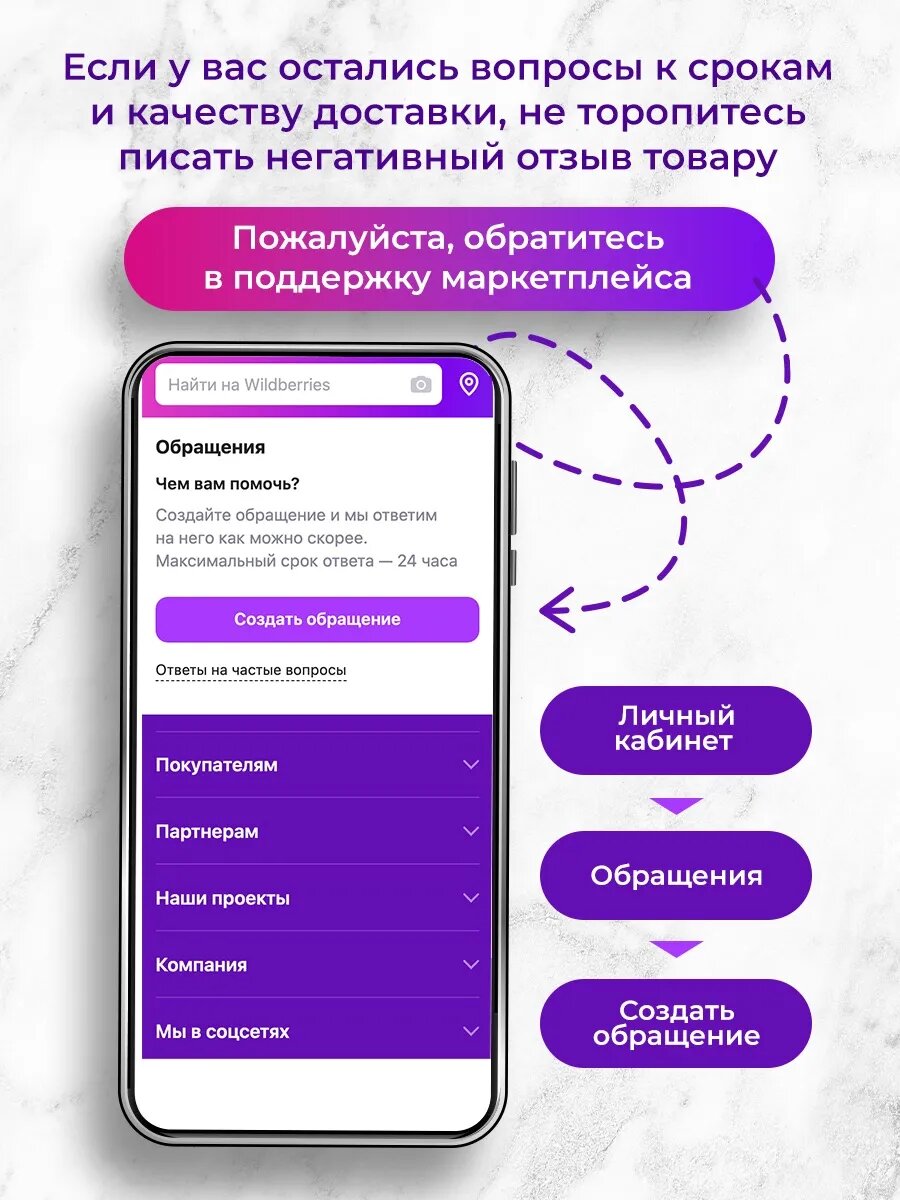 Если у вас остались вопросы к срокам и качеству доставки, не торопитесь писать негативный отзыв товару

Пожалуйста, обратитесь в поддержку маркетплейса

Найти на Wildberries

Обращения

Чем вам помочь?

Создайте обращение и мы ответим на него как можно скорее. Максимальный срок ответа — 24 часа

Создать обращение

Ответы на частые вопросы

Покупателям

Партнерам

Наши проекты

Компания

Мы в соцсетях

Личный кабинет

Обращения

Создать обращение